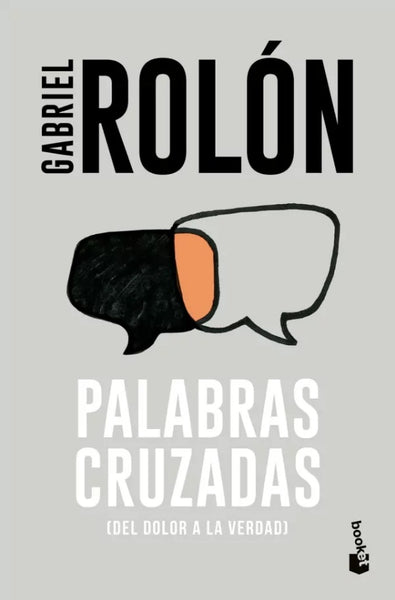 GABRIEL ROLÓN

PALABRAS CRUZADAS

(DEL DOLOR A LA VERDAD)

booket